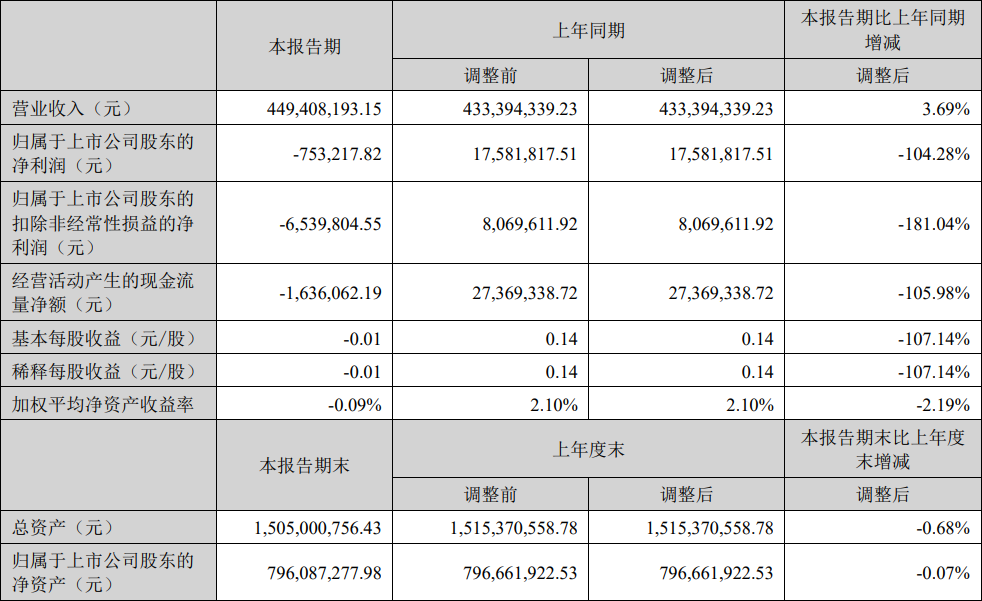 |  | 本报告期 | 上年同期 |  | 本报告期比上年同期增减 |
|---|---|---|---|---|
|  |  | 调整前 | 调整后 | 调整后 |
| 营业收入（元） | 449,408,193.15 | 433,394,339.23 | 433,394,339.23 | 3.69% |
| 归属于上市公司股东的净利润（元） | -753,217.82 | 17,581,817.51 | 17,581,817.51 | -104.28% |
| 归属于上市公司股东的扣除非经常性损益的净利润（元） | -6,539,804.55 | 8,069,611.92 | 8,069,611.92 | -181.04% |
| 经营活动产生的现金流量净额（元） | -1,636,062.19 | 27,369,338.72 | 27,369,338.72 | -105.98% |
| 基本每股收益（元/股） | -0.01 | 0.14 | 0.14 | -107.14% |
| 稀释每股收益（元/股） | -0.01 | 0.14 | 0.14 | -107.14% |
| 加权平均净资产收益率 | -0.09% | 2.10% | 2.10% | -2.19% |
|  | 本报告期末 | 上年度末 |  | 本报告期末比上年度末增减 |
|  |  | 调整前 | 调整后 | 调整后 |
| 总资产（元） | 1,505,000,756.43 | 1,515,370,558.78 | 1,515,370,558.78 | -0.68% |
| 归属于上市公司股东的净资产（元） | 796,087,277.98 | 796,661,922.53 | 796,661,922.53 | -0.07% |